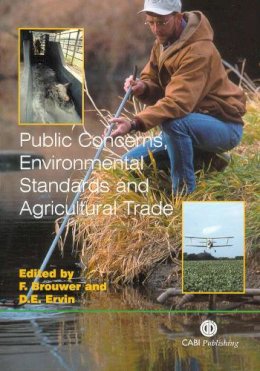 Public Concerns, Environmental Standards and Agricultural Trade

Edited by
F. Brouwer and
D.E. Ervin

CABI Publishing